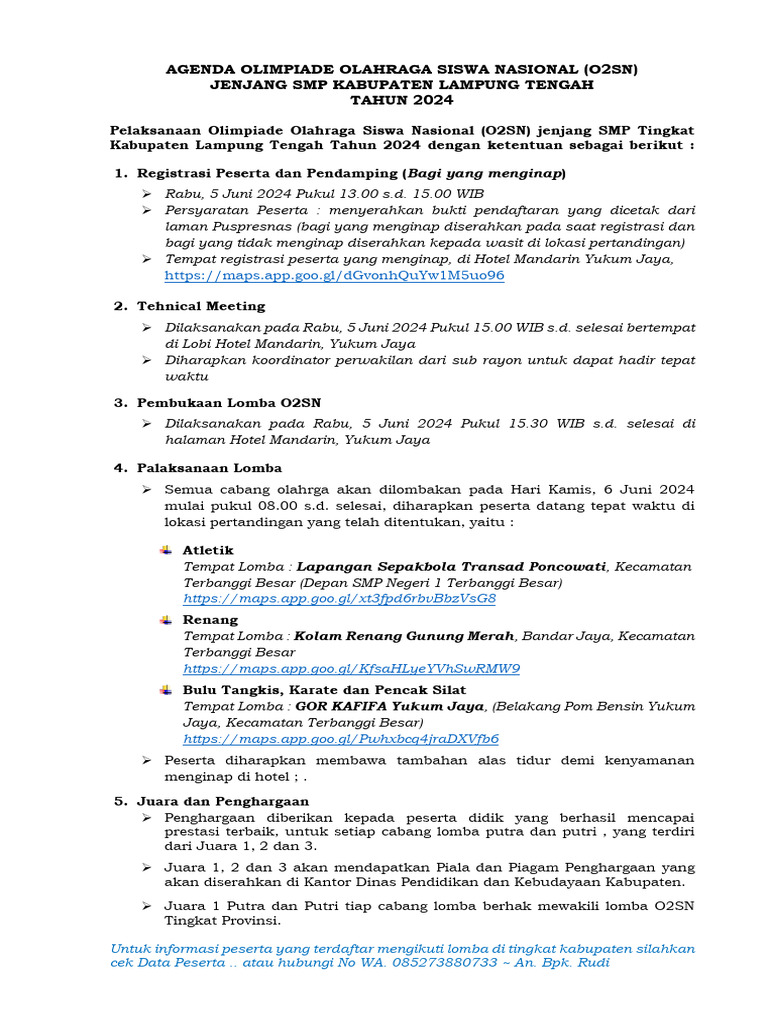 AGENDA OLIMPIADE OLAHRAGA SISWA NASIONAL (O2SN)
JENJANG SMP KABUPATEN LAMPUNG TENGAH
TAHUN 2024

Pelaksanaan Olimpiade Olahraga Siswa Nasional (O2SN) jenjang SMP Tingkat Kabupaten Lampung Tengah Tahun 2024 dengan ketentuan sebagai berikut :

1. Registrasi Peserta dan Pendamping (Bagi yang menginap)
➢ Rabu, 5 Juni 2024 Pukul 13.00 s.d. 15.00 WIB
➢ Persyaratan Peserta : menyerahkan bukti pendaftaran yang dicetak dari laman Puspresnas (bagi yang menginap diserahkan pada saat registrasi dan bagi yang tidak menginap diserahkan kepada wasit di lokasi pertandingan)
➢ Tempat registrasi peserta yang menginap, di Hotel Mandarin Yukum Jaya, https://maps.app.goo.gl/dGvonhQuYw1M5uo96

2. Tehnical Meeting
➢ Dilaksanakan pada Rabu, 5 Juni 2024 Pukul 15.00 WIB s.d. selesai bertempat di Lobi Hotel Mandarin, Yukum Jaya
➢ Diharapkan koordinator perwakilan dari sub rayon untuk dapat hadir tepat waktu

3. Pembukaan Lomba O2SN
➢ Dilaksanakan pada Rabu, 5 Juni 2024 Pukul 15.30 WIB s.d. selesai di halaman Hotel Mandarin, Yukum Jaya

4. Palaksanaan Lomba
➢ Semua cabang olahrga akan dilombakan pada Hari Kamis, 6 Juni 2024 mulai pukul 08.00 s.d. selesai, diharapkan peserta datang tepat waktu di lokasi pertandingan yang telah ditentukan, yaitu :

Atletik
Tempat Lomba : Lapangan Sepakbola Transad Poncowati, Kecamatan Terbanggi Besar (Depan SMP Negeri 1 Terbanggi Besar)
https://maps.app.goo.gl/xt3fpd6rbvBbzVsG8

Renang
Tempat Lomba : Kolam Renang Gunung Merah, Bandar Jaya, Kecamatan Terbanggi Besar
https://maps.app.goo.gl/KfsaHLyeYVhSwRMW9

Bulu Tangkis, Karate dan Pencak Silat
Tempat Lomba : GOR KAFIFA Yukum Jaya, (Belakang Pom Bensin Yukum Jaya, Kecamatan Terbanggi Besar)
https://maps.app.goo.gl/Pwhxbcq4jraDXVfb6

➢ Peserta diharapkan membawa tambahan alas tidur demi kenyamanan menginap di hotel ; .

5. Juara dan Penghargaan
➢ Penghargaan diberikan kepada peserta didik yang berhasil mencapai prestasi terbaik, untuk setiap cabang lomba putra dan putri , yang terdiri dari Juara 1, 2 dan 3.
➢ Juara 1, 2 dan 3 akan mendapatkan Piala dan Piagam Penghargaan yang akan diserahkan di Kantor Dinas Pendidikan dan Kebudayaan Kabupaten.
➢ Juara 1 Putra dan Putri tiap cabang lomba berhak mewakili lomba O2SN Tingkat Provinsi.

Untuk informasi peserta yang terdaftar mengikuti lomba di tingkat kabupaten silahkan cek Data Peserta .. atau hubungi No WA. 085273880733 ~ An. Bpk. Rudi